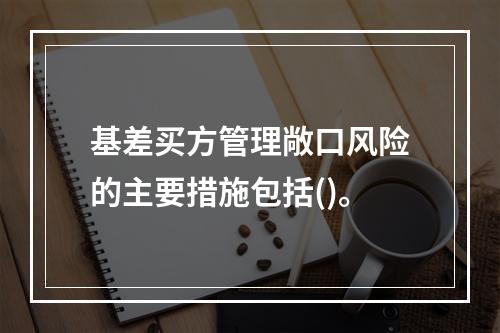 基差买方管理敞口风险的主要措施包括()。